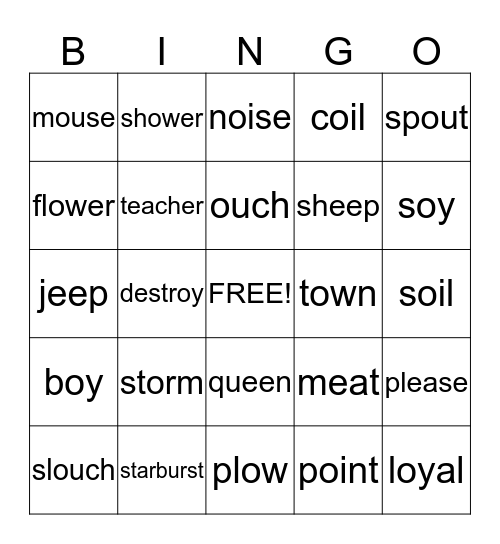 | B | I | N | G | O |
|---|---|---|---|---|
| mouse | shower | noise | coil | spout |
| flower | teacher | ouch | sheep | soy |
| jeep | destroy | FREE! | town | soil |
| boy | storm | queen | meat | please |
| slouch | starburst | plow | point | loyal |